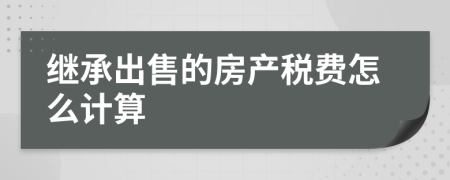 继承出售的房产税费怎么计算